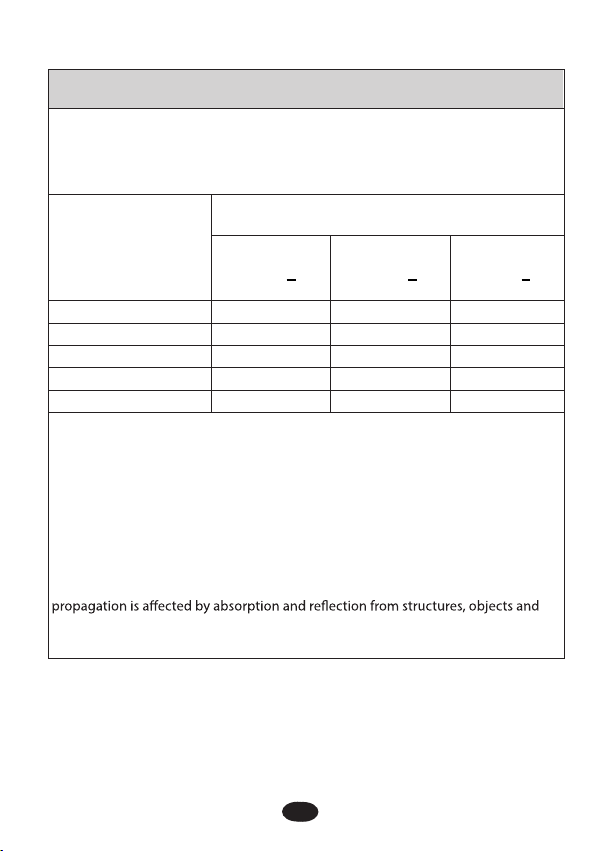 propagation is affected by absorption and reflection from structures, objects and